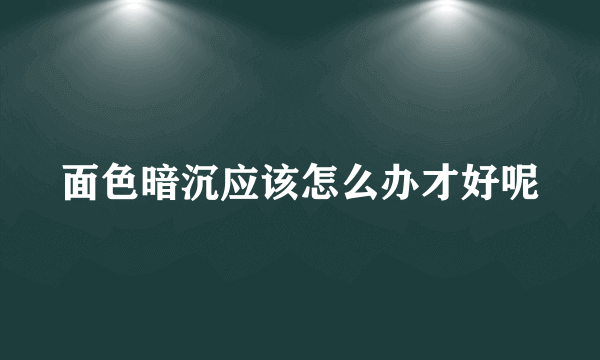 面色暗沉应该怎么办才好呢